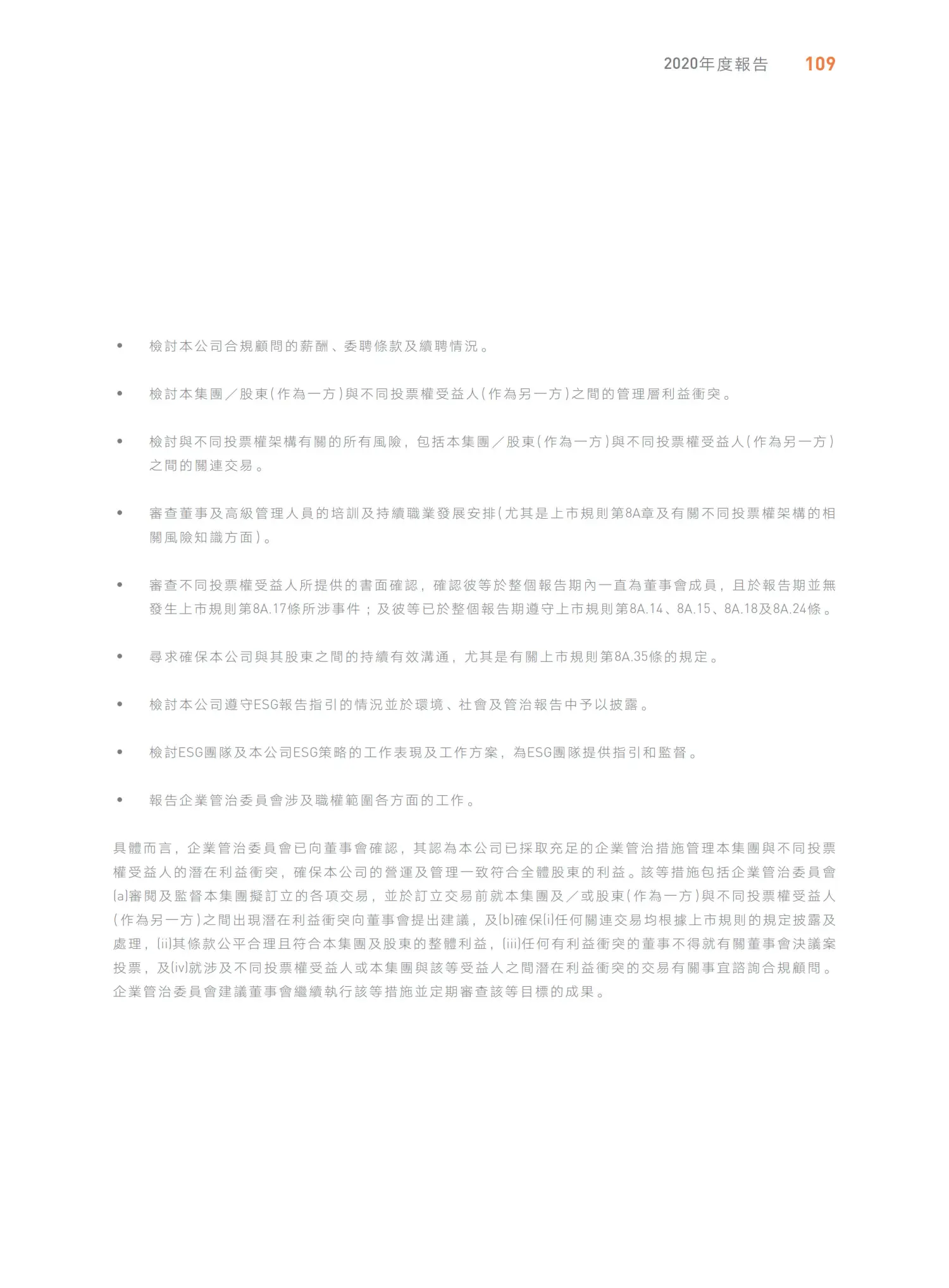 2020年度報告 109

• 檢討本公司合規顧問的薪酬、委聘條款及續聘情況。

• 檢討本集團／股東(作為一方)與不同投票權受益人(作為另一方)之間的管理層利益衝突。

• 檢討與不同投票權架構有關的所有風險，包括本集團／股東(作為一方)與不同投票權受益人(作為另一方)之間的關連交易。

• 審查董事及高級管理人員的培訓及持續職業發展安排(尤其是上市規則第8A章及有關不同投票權架構的相關風險知識方面)。

• 審查不同投票權受益人所提供的書面確認，確認彼等於整個報告期內一直為董事會成員，且於報告期並無發生上市規則第8A.17條所涉事件；及彼等已於整個報告期遵守上市規則第8A.14、8A.15、8A.18及8A.24條。

• 尋求確保本公司與其股東之間的持續有效溝通，尤其是有關上市規則第8A.35條的規定。

• 檢討本公司遵守ESG報告指引的情況並於環境、社會及管治報告中予以披露。

• 檢討ESG團隊及本公司ESG策略的工作表現及工作方案，為ESG團隊提供指引和監督。

• 報告企業管治委員會涉及職權範圍各方面的工作。

具體而言，企業管治委員會已向董事會確認，其認為本公司已採取充足的企業管治措施管理本集團與不同投票權受益人的潛在利益衝突，確保本公司的營運及管理一致符合全體股東的利益。該等措施包括企業管治委員會(a)審閱及監督本集團擬訂立的各項交易，並於訂立交易前就本集團及／或股東(作為一方)與不同投票權受益人(作為另一方)之間出現潛在利益衝突向董事會提出建議，及(b)確保(i)任何關連交易均根據上市規則的規定披露及處理，(ii)其條款公平合理且符合本集團及股東的整體利益，(iii)任何有利益衝突的董事不得就有關董事會決議案投票，及(iv)就涉及不同投票權受益人或本集團與該等受益人之間潛在利益衝突的交易有關事宜諮詢合規顧問。企業管治委員會建議董事會繼續執行該等措施並定期審查該等目標的成果。